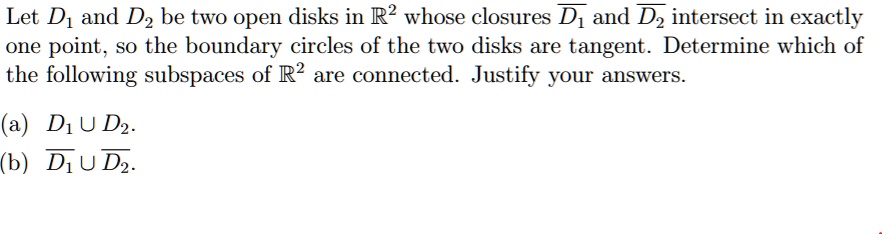 Let $D_1$ and $D_2$ be two open disks in $\mathbb{R}^2$ whose closures $\overline{D_1}$ and $\overline{D_2}$ intersect in exactly one point, so the boundary circles of the two disks are tangent. Determine which of the following subspaces of $\mathbb{R}^2$ are connected. Justify your answers.

(a) $D_1 \cup D_2$.

(b) $\overline{D_1} \cup \overline{D_2}$.